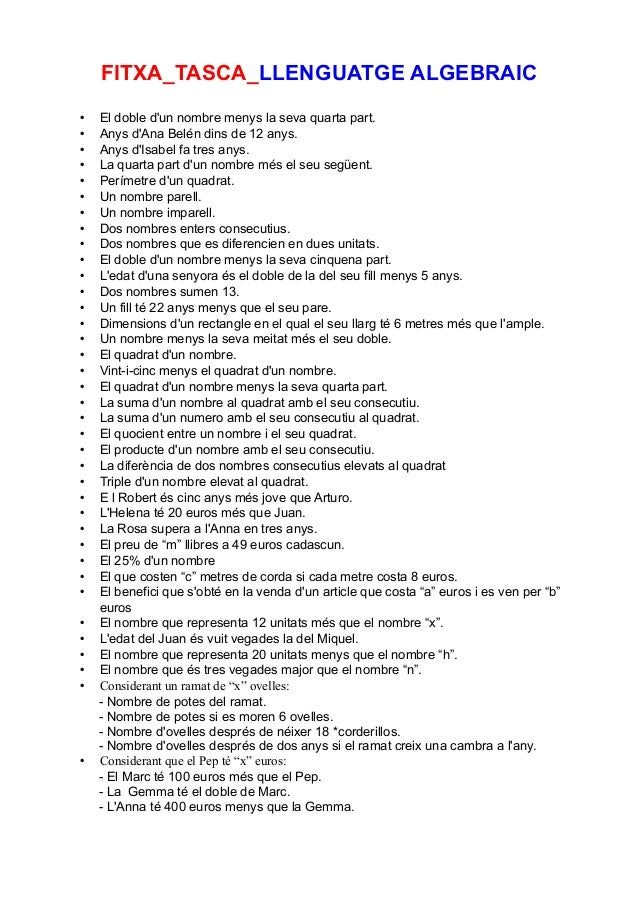 FITXA_TASCA_LLENGUATGE ALGEBRAIC

• El doble d'un nombre menys la seva quarta part.
• Anys d'Ana Belén dins de 12 anys.
• Anys d'Isabel fa tres anys.
• La quarta part d'un nombre més el seu següent.
• Perímetre d'un quadrat.
• Un nombre parell.
• Un nombre imparell.
• Dos nombres enters consecutius.
• Dos nombres que es diferencien en dues unitats.
• El doble d'un nombre menys la seva cinquena part.
• L'edat d'una senyora és el doble de la del seu fill menys 5 anys.
• Dos nombres sumen 13.
• Un fill té 22 anys menys que el seu pare.
• Dimensions d'un rectangle en el qual el seu llarg té 6 metres més que l'ample.
• Un nombre menys la seva meitat més el seu doble.
• El quadrat d'un nombre.
• Vint-i-cinc menys el quadrat d'un nombre.
• El quadrat d'un nombre menys la seva quarta part.
• La suma d'un nombre al quadrat amb el seu consecutiu.
• La suma d'un numero amb el seu consecutiu al quadrat.
• El quocient entre un nombre i el seu quadrat.
• El producte d'un nombre amb el seu consecutiu.
• La diferència de dos nombres consecutius elevats al quadrat
• Triple d'un nombre elevat al quadrat.
• E l Robert és cinc anys més jove que Arturo.
• L'Helena té 20 euros més que Juan.
• La Rosa supera a l'Anna en tres anys.
• El preu de “m” llibres a 49 euros cadascun.
• El 25% d'un nombre
• El que costen “c” metres de corda si cada metre costa 8 euros.
• El benefici que s'obté en la venda d'un article que costa “a” euros i es ven per “b” euros
• El nombre que representa 12 unitats més que el nombre “x”.
• L'edat del Juan és vuit vegades la del Miquel.
• El nombre que representa 20 unitats menys que el nombre “h”.
• El nombre que és tres vegades major que el nombre “n”.
• Considerant un ramat de “x” ovelles:
- Nombre de potes del ramat.
- Nombre de potes si es moren 6 ovelles.
- Nombre d'ovelles després de néixer 18 *corderillos.
- Nombre d'ovelles després de dos anys si el ramat creix una cambra a l'any.
• Considerant que el Pep té “x” euros:
- El Marc té 100 euros més que el Pep.
- La Gemma té el doble de Marc.
- L'Anna té 400 euros menys que la Gemma.